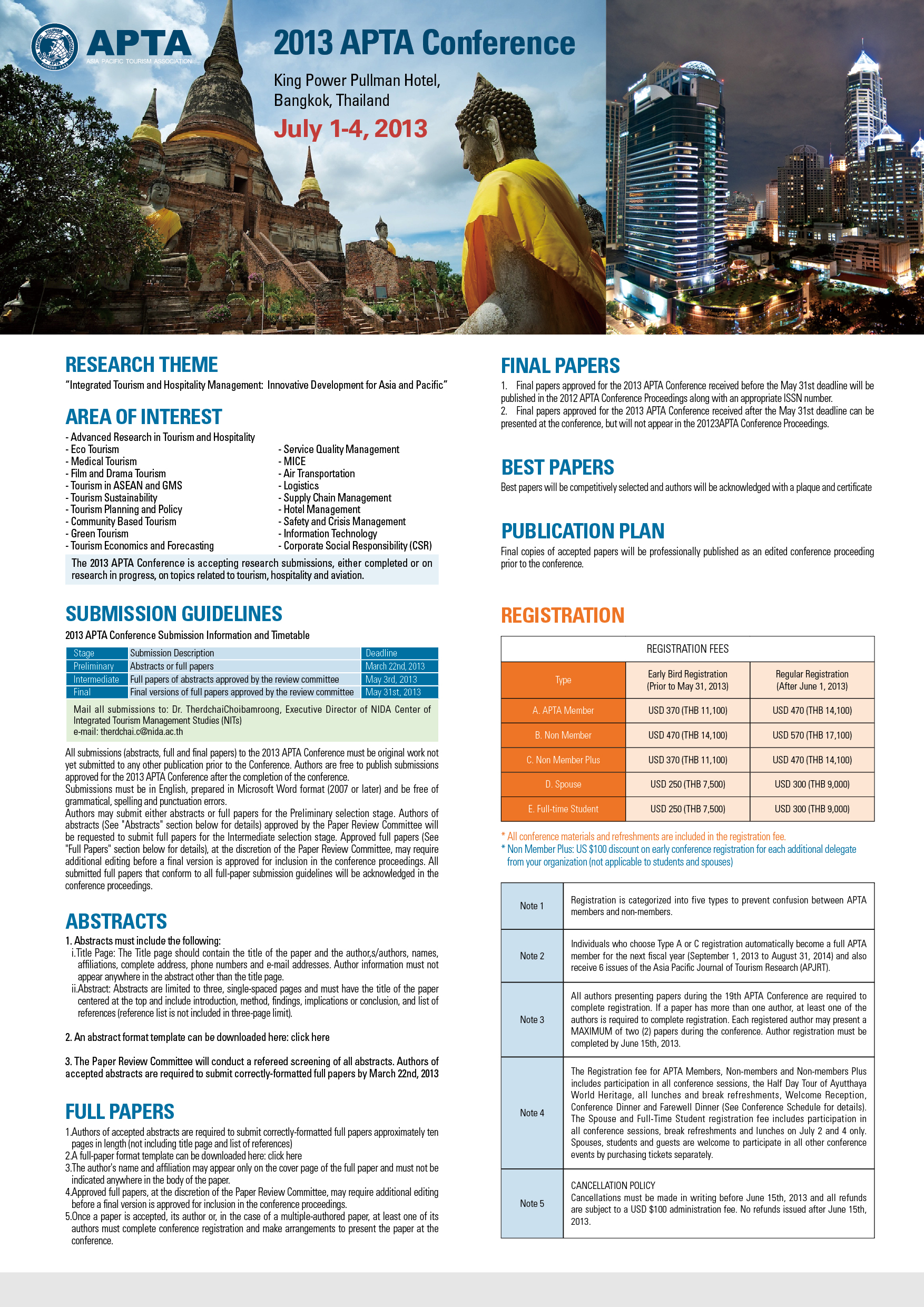 APTA
ASIA PACIFIC TOURISM ASSOCIATION

2013 APTA Conference

King Power Pullman Hotel, Bangkok, Thailand

July 1-4, 2013

RESEARCH THEME

"Integrated Tourism and Hospitality Management: Innovative Development for Asia and Pacific"

AREA OF INTEREST

- Advanced Research in Tourism and Hospitality
- Eco Tourism
- Medical Tourism
- Film and Drama Tourism
- Tourism in ASEAN and GMS
- Tourism Sustainability
- Tourism Planning and Policy
- Community Based Tourism
- Green Tourism
- Tourism Economics and Forecasting

- Service Quality Management
- MICE
- Air Transportation
- Logistics
- Supply Chain Management
- Hotel Management
- Safety and Crisis Management
- Information Technology
- Corporate Social Responsibility (CSR)

The 2013 APTA Conference is accepting research submissions, either completed or on research in progress, on topics related to tourism, hospitality and aviation.

SUBMISSION GUIDELINES

2013 APTA Conference Submission Information and Timetable

| Stage | Submission Description | Deadline |
|---|---|---|
| Preliminary | Abstracts or full papers | March 22nd, 2013 |
| Intermediate | Full papers of abstracts approved by the review committee | May 3rd, 2013 |
| Final | Final versions of full papers approved by the review committee | May 31st, 2013 |

Mail all submissions to: Dr. TherdchaiChoibamroong, Executive Director of NIDA Center of Integrated Tourism Management Studies (NITs)
e-mail: therdchai.c@nida.ac.th

All submissions (abstracts, full and final papers) to the 2013 APTA Conference must be original work not yet submitted to any other publication prior to the Conference. Authors are free to publish submissions approved for the 2013 APTA Conference after the completion of the conference.
Submissions must be in English, prepared in Microsoft Word format (2007 or later) and be free of grammatical, spelling and punctuation errors.
Authors may submit either abstracts or full papers for the Preliminary selection stage. Authors of abstracts (See "Abstracts" section below for details) approved by the Paper Review Committee will be requested to submit full papers for the Intermediate selection stage. Approved full papers (See "Full Papers" section below for details), at the discretion of the Paper Review Committee, may require additional editing before a final version is approved for inclusion in the conference proceedings. All submitted full papers that conform to all full-paper submission guidelines will be acknowledged in the conference proceedings.

ABSTRACTS

1. Abstracts must include the following:
i.Title Page: The Title page should contain the title of the paper and the author,s/authors, names, affiliations, complete address, phone numbers and e-mail addresses. Author information must not appear anywhere in the abstract other than the title page.
ii.Abstract: Abstracts are limited to three, single-spaced pages and must have the title of the paper centered at the top and include introduction, method, findings, implications or conclusion, and list of references (reference list is not included in three-page limit).

2. An abstract format template can be downloaded here: click here

3. The Paper Review Committee will conduct a refereed screening of all abstracts. Authors of accepted abstracts are required to submit correctly-formatted full papers by March 22nd, 2013

FULL PAPERS

1.Authors of accepted abstracts are required to submit correctly-formatted full papers approximately ten pages in length (not including title page and list of references)
2.A full-paper format template can be downloaded here: click here
3.The author's name and affiliation may appear only on the cover page of the full paper and must not be indicated anywhere in the body of the paper.
4.Approved full papers, at the discretion of the Paper Review Committee, may require additional editing before a final version is approved for inclusion in the conference proceedings.
5.Once a paper is accepted, its author or, in the case of a multiple-authored paper, at least one of its authors must complete conference registration and make arrangements to present the paper at the conference.

FINAL PAPERS

1. Final papers approved for the 2013 APTA Conference received before the May 31st deadline will be published in the 2012 APTA Conference Proceedings along with an appropriate ISSN number.
2. Final papers approved for the 2013 APTA Conference received after the May 31st deadline can be presented at the conference, but will not appear in the 20123APTA Conference Proceedings.

BEST PAPERS

Best papers will be competitively selected and authors will be acknowledged with a plaque and certificate

PUBLICATION PLAN

Final copies of accepted papers will be professionally published as an edited conference proceeding prior to the conference.

REGISTRATION

REGISTRATION FEES

| Type | Early Bird Registration (Prior to May 31, 2013) | Regular Registration (After June 1, 2013) |
|---|---|---|
| A. APTA Member | USD 370 (THB 11,100) | USD 470 (THB 14,100) |
| B. Non Member | USD 470 (THB 14,100) | USD 570 (THB 17,100) |
| C. Non Member Plus | USD 370 (THB 11,100) | USD 470 (THB 14,100) |
| D. Spouse | USD 250 (THB 7,500) | USD 300 (THB 9,000) |
| E. Full-time Student | USD 250 (THB 7,500) | USD 300 (THB 9,000) |

* All conference materials and refreshments are included in the registration fee.
* Non Member Plus: US $100 discount on early conference registration for each additional delegate from your organization (not applicable to students and spouses)

| Note 1 | Registration is categorized into five types to prevent confusion between APTA members and non-members. |
|---|---|
| Note 2 | Individuals who choose Type A or C registration automatically become a full APTA member for the next fiscal year (September 1, 2013 to August 31, 2014) and also receive 6 issues of the Asia Pacific Journal of Tourism Research (APJRT). |
| Note 3 | All authors presenting papers during the 19th APTA Conference are required to complete registration. If a paper has more than one author, at least one of the authors is required to complete registration. Each registered author may present a MAXIMUM of two (2) papers during the conference. Author registration must be completed by June 15th, 2013. |
| Note 4 | The Registration fee for APTA Members, Non-members and Non-members Plus includes participation in all conference sessions, the Half Day Tour of Ayutthaya World Heritage, all lunches and break refreshments, Welcome Reception, Conference Dinner and Farewell Dinner (See Conference Schedule for details). The Spouse and Full-Time Student registration fee includes participation in all conference sessions, break refreshments and lunches on July 2 and 4 only. Spouses, students and guests are welcome to participate in all other conference events by purchasing tickets separately. |
| Note 5 | CANCELLATION POLICY Cancellations must be made in writing before June 15th, 2013 and all refunds are subject to a USD $100 administration fee. No refunds issued after June 15th, 2013. |